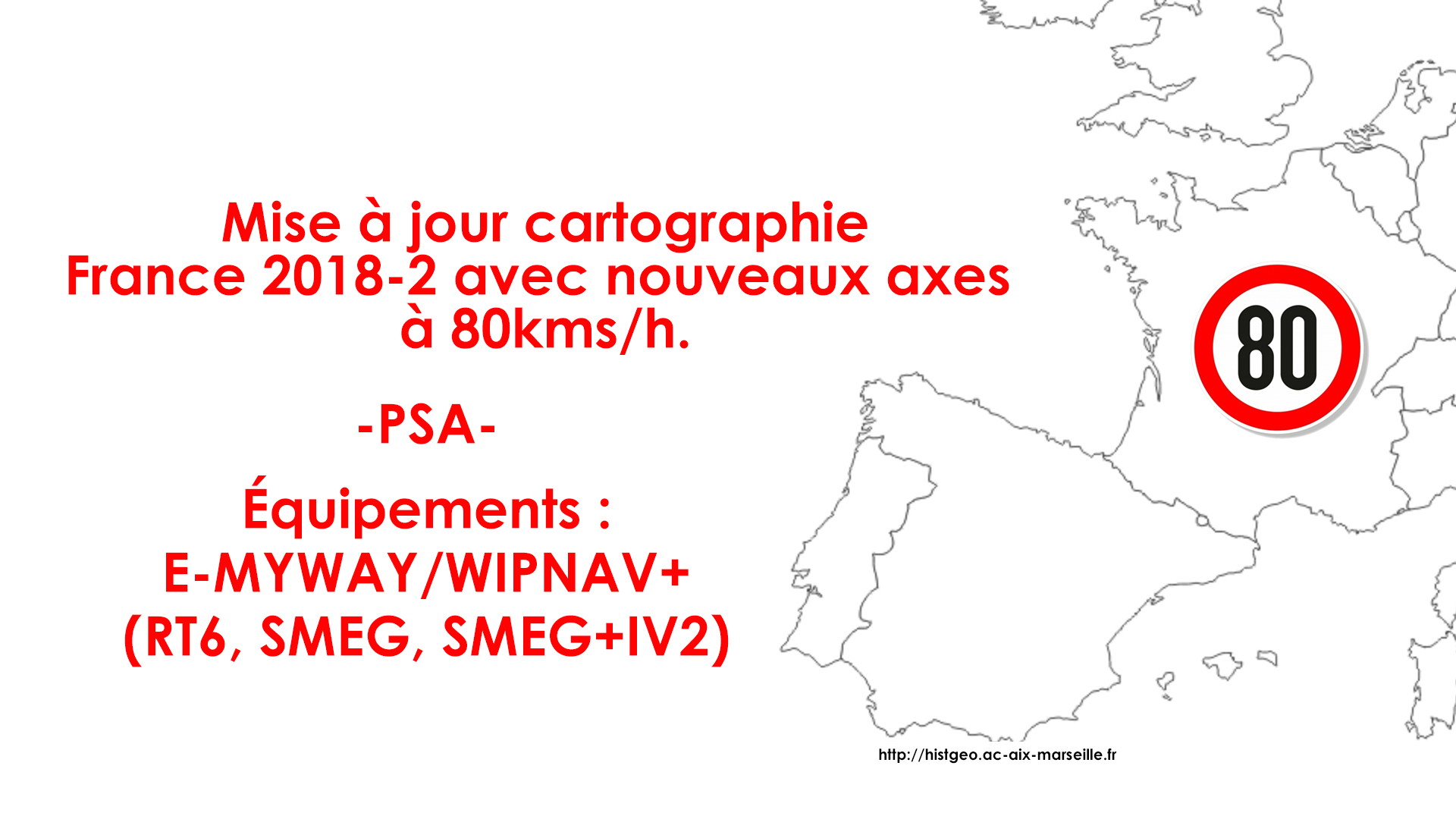 Mise à jour cartographie
France 2018-2 avec nouveaux axes
à 80kms/h.

-PSA-

Équipements :
E-MYWAY/WIPNAV+
(RT6, SMEG, SMEG+IV2)

80

http://histgeo.ac-aix-marseille.fr